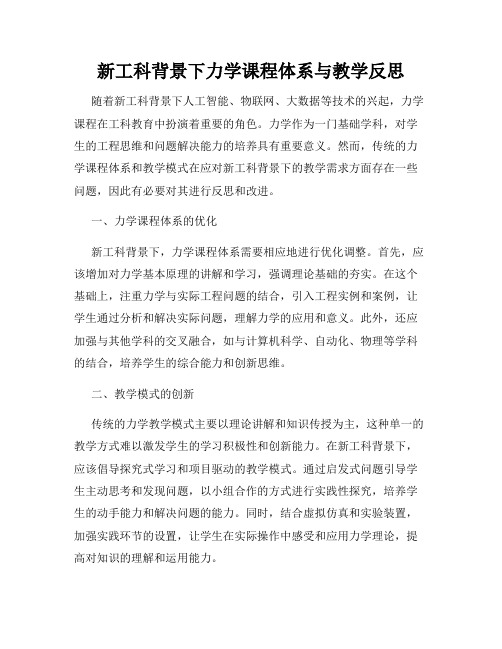 新工科背景下力学课程体系与教学反思

随着新工科背景下人工智能、物联网、大数据等技术的兴起，力学课程在工科教育中扮演着重要的角色。力学作为一门基础学科，对学生的工程思维和问题解决能力的培养具有重要意义。然而，传统的力学课程体系和教学模式在应对新工科背景下的教学需求方面存在一些问题，因此有必要对其进行反思和改进。

一、力学课程体系的优化

新工科背景下，力学课程体系需要相应地进行优化调整。首先，应该增加对力学基本原理的讲解和学习，强调理论基础的夯实。在这个基础上，注重力学与实际工程问题的结合，引入工程实例和案例，让学生通过分析和解决实际问题，理解力学的应用和意义。此外，还应加强与其他学科的交叉融合，如与计算机科学、自动化、物理等学科的结合，培养学生的综合能力和创新思维。

二、教学模式的创新

传统的力学教学模式主要以理论讲解和知识传授为主，这种单一的教学方式难以激发学生的学习积极性和创新能力。在新工科背景下，应该倡导探究式学习和项目驱动的教学模式。通过启发式问题引导学生主动思考和发现问题，以小组合作的方式进行实践性探究，培养学生的动手能力和解决问题的能力。同时，结合虚拟仿真和实验装置，加强实践环节的设置，让学生在实际操作中感受和应用力学理论，提高对知识的理解和运用能力。